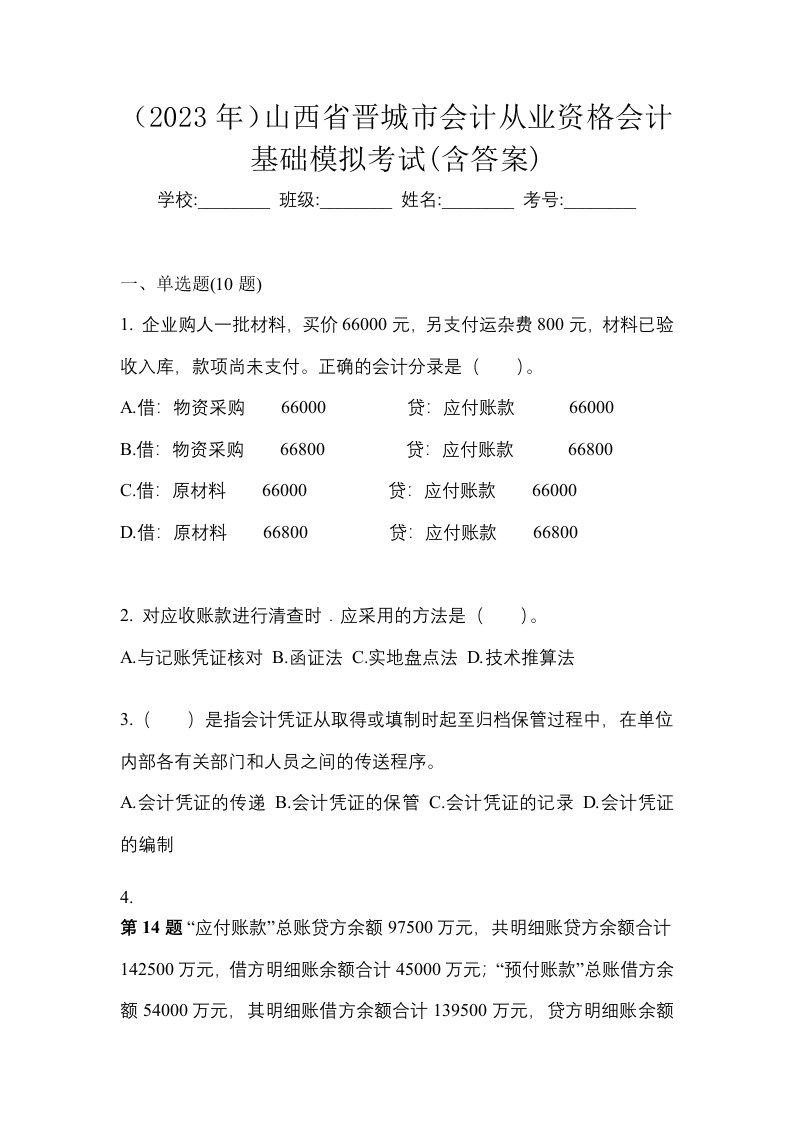 （2023 年）山西省晋城市会计从业资格会计基础模拟考试(含答案)

学校:________ 班级:________ 姓名:________ 考号:________

一、单选题(10 题)

1. 企业购人一批材料，买价 66000 元，另支付运杂费 800 元，材料已验收入库，款项尚未支付。正确的会计分录是（ ）。

A.借：物资采购 66000 贷：应付账款 66000

B.借：物资采购 66800 贷：应付账款 66800

C.借：原材料 66000 贷：应付账款 66000

D.借：原材料 66800 贷：应付账款 66800

2. 对应收账款进行清查时．应采用的方法是（ ）。

A.与记账凭证核对 B.函证法 C.实地盘点法 D.技术推算法

3.（ ）是指会计凭证从取得或填制时起至归档保管过程中，在单位内部各有关部门和人员之间的传送程序。

A.会计凭证的传递 B.会计凭证的保管 C.会计凭证的记录 D.会计凭证的编制

4.

第 14 题 “应付账款”总账贷方余额 97500 万元，共明细账贷方余额合计 142500 万元，借方明细账余额合计 45000 万元；“预付账款”总账借方余额 54000 万元，其明细账借方余额合计 139500 万元，贷方明细账余额